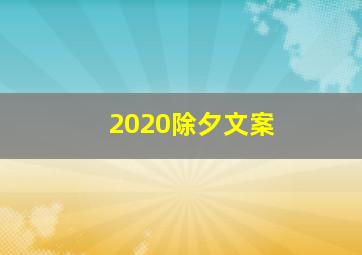 2020除夕文案